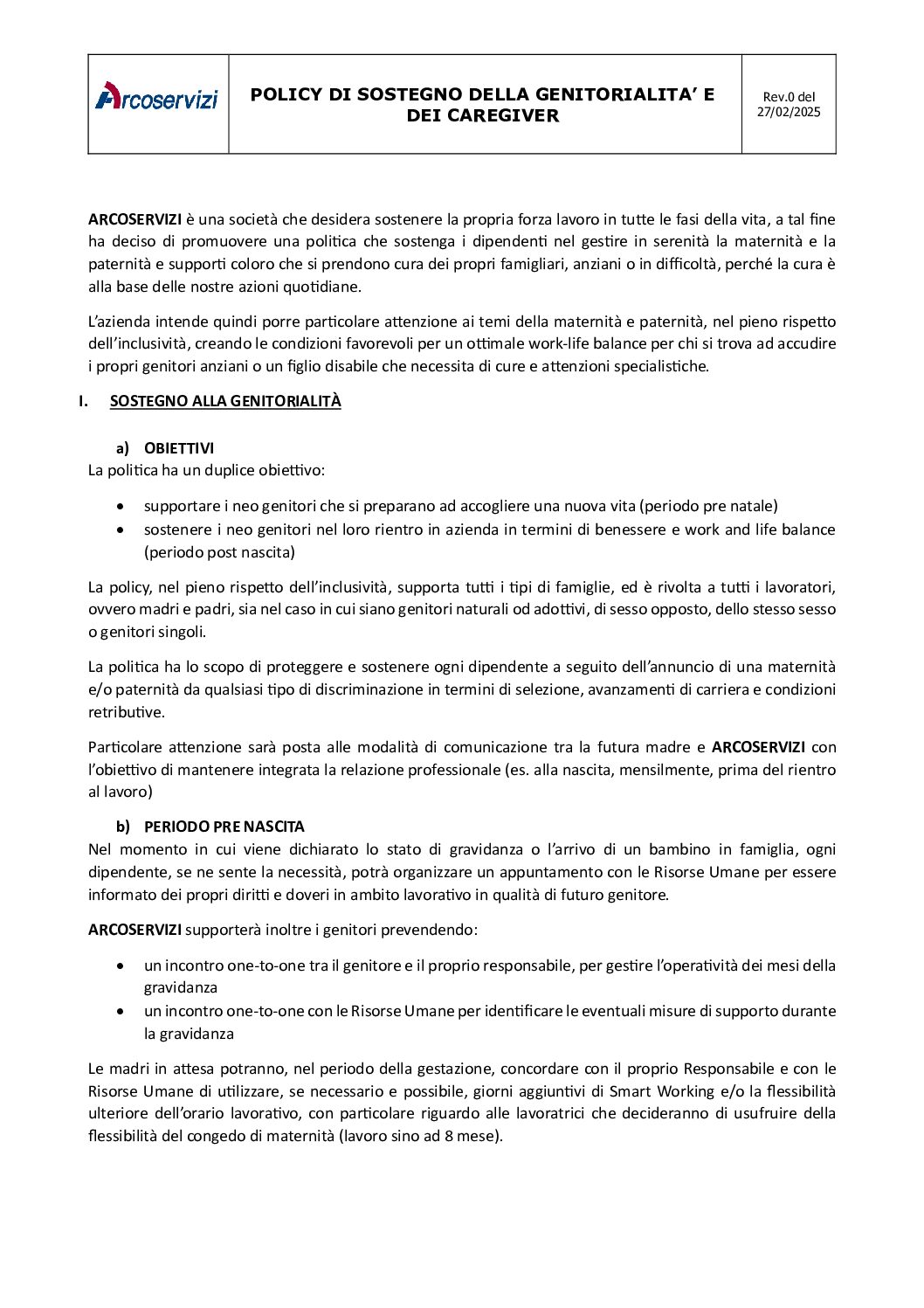 | Arcoservizi | POLICY DI SOSTEGNO DELLA GENITORIALITA' E DEI CAREGIVER | Rev.0 del 27/02/2025 |
|---|---|---|

ARCOSERVIZI è una società che desidera sostenere la propria forza lavoro in tutte le fasi della vita, a tal fine ha deciso di promuovere una politica che sostenga i dipendenti nel gestire in serenità la maternità e la paternità e supporti coloro che si prendono cura dei propri famigliari, anziani o in difficoltà, perché la cura è alla base delle nostre azioni quotidiane.

L'azienda intende quindi porre particolare attenzione ai temi della maternità e paternità, nel pieno rispetto dell'inclusività, creando le condizioni favorevoli per un ottimale work-life balance per chi si trova ad accudire i propri genitori anziani o un figlio disabile che necessita di cure e attenzioni specialistiche.

I. SOSTEGNO ALLA GENITORIALITÀ

a) OBIETTIVI
La politica ha un duplice obiettivo:

• supportare i neo genitori che si preparano ad accogliere una nuova vita (periodo pre natale)
• sostenere i neo genitori nel loro rientro in azienda in termini di benessere e work and life balance (periodo post nascita)

La policy, nel pieno rispetto dell'inclusività, supporta tutti i tipi di famiglie, ed è rivolta a tutti i lavoratori, ovvero madri e padri, sia nel caso in cui siano genitori naturali od adottivi, di sesso opposto, dello stesso sesso o genitori singoli.

La politica ha lo scopo di proteggere e sostenere ogni dipendente a seguito dell'annuncio di una maternità e/o paternità da qualsiasi tipo di discriminazione in termini di selezione, avanzamenti di carriera e condizioni retributive.

Particolare attenzione sarà posta alle modalità di comunicazione tra la futura madre e ARCOSERVIZI con l'obiettivo di mantenere integrata la relazione professionale (es. alla nascita, mensilmente, prima del rientro al lavoro)

b) PERIODO PRE NASCITA
Nel momento in cui viene dichiarato lo stato di gravidanza o l'arrivo di un bambino in famiglia, ogni dipendente, se ne sente la necessità, potrà organizzare un appuntamento con le Risorse Umane per essere informato dei propri diritti e doveri in ambito lavorativo in qualità di futuro genitore.

ARCOSERVIZI supporterà inoltre i genitori prevendendo:

• un incontro one-to-one tra il genitore e il proprio responsabile, per gestire l'operatività dei mesi della gravidanza
• un incontro one-to-one con le Risorse Umane per identificare le eventuali misure di supporto durante la gravidanza

Le madri in attesa potranno, nel periodo della gestazione, concordare con il proprio Responsabile e con le Risorse Umane di utilizzare, se necessario e possibile, giorni aggiuntivi di Smart Working e/o la flessibilità ulteriore dell'orario lavorativo, con particolare riguardo alle lavoratrici che decideranno di usufruire della flessibilità del congedo di maternità (lavoro sino ad 8 mese).